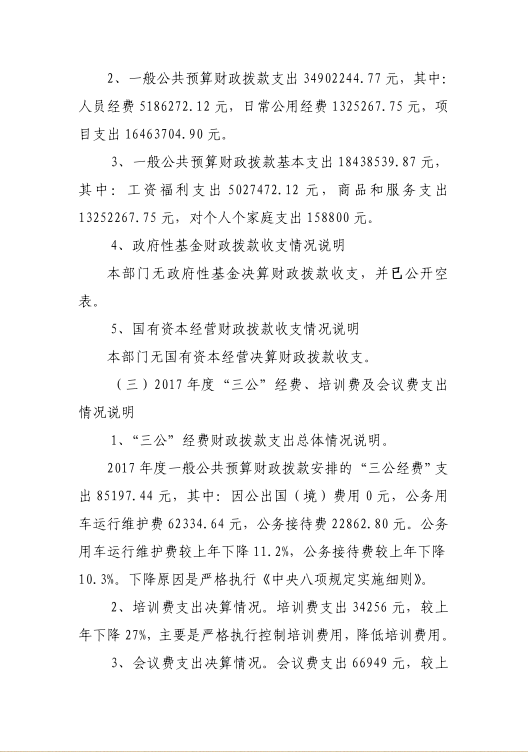 2、一般公共预算财政拨款支出 34902244.77 元，其中：人员经费 5186272.12 元，日常公用经费 1325267.75 元，项目支出 16463704.90 元。

3、一般公共预算财政拨款基本支出 18438539.87 元，其中：工资福利支出 5027472.12 元，商品和服务支出 13252267.75 元，对个人个家庭支出 158800 元。

4、政府性基金财政拨款收支情况说明

本部门无政府性基金决算财政拨款收支，并已公开空表。

5、国有资本经营财政拨款收支情况说明

本部门无国有资本经营决算财政拨款收支。

（三）2017 年度“三公”经费、培训费及会议费支出情况说明

1、“三公”经费财政拨款支出总体情况说明。

2017 年度一般公共预算财政拨款安排的“三公经费”支出 85197.44 元，其中：因公出国（境）费用 0 元，公务用车运行维护费 62334.64 元，公务接待费 22862.80 元。公务用车运行维护费较上年下降 11.2%，公务接待费较上年下降 10.3%。下降原因是严格执行《中央八项规定实施细则》。

2、培训费支出决算情况。培训费支出 34256 元，较上年下降 27%，主要是严格执行控制培训费用，降低培训费用。

3、会议费支出决算情况。会议费支出 66949 元，较上